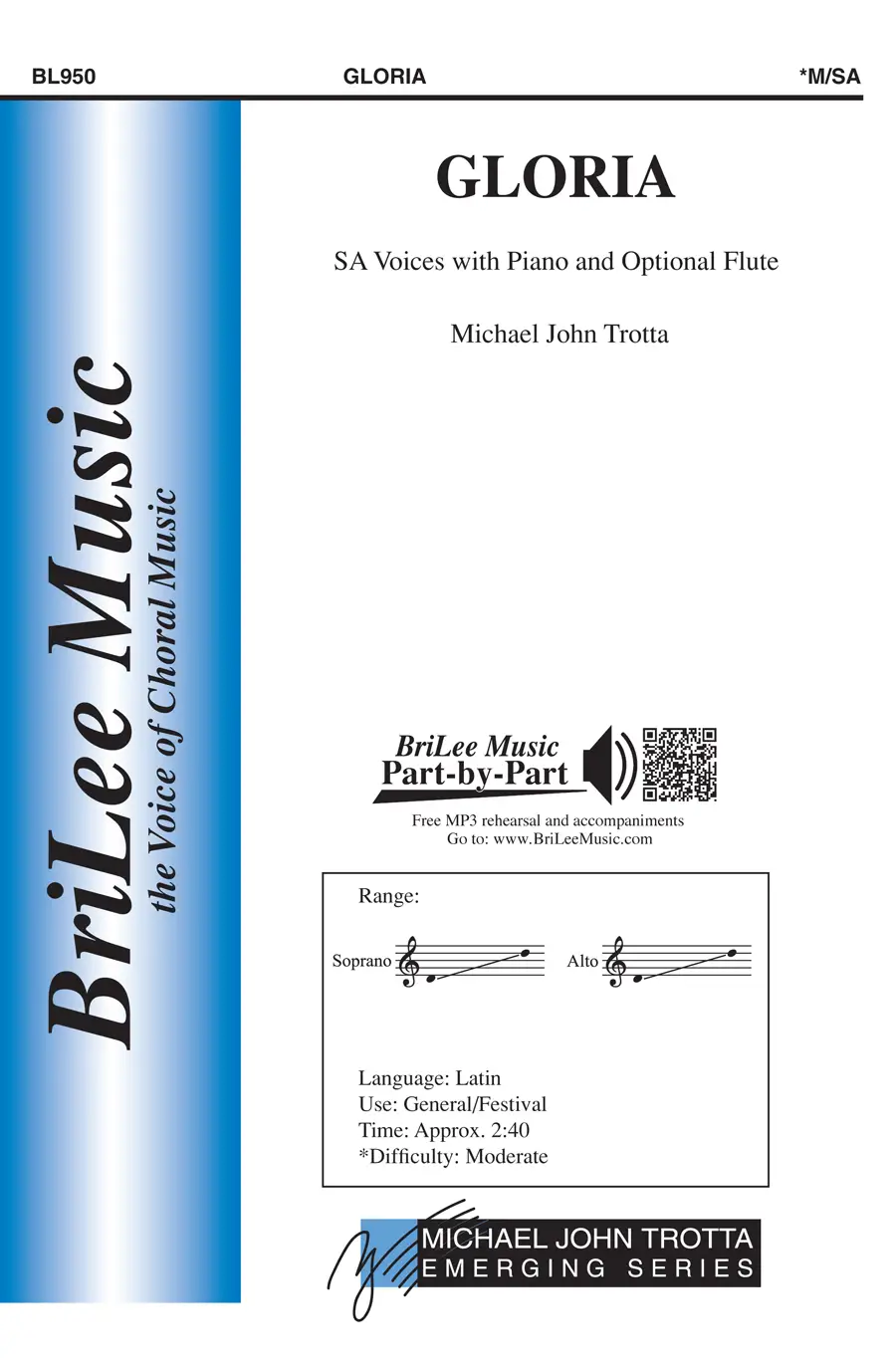 BL950 GLORIA *M/SA

BriLee Music
the Voice of Choral Music

GLORIA

SA Voices with Piano and Optional Flute

Michael John Trotta

BriLee Music
Part-by-Part

Free MP3 rehearsal and accompaniments
Go to: www.BriLeeMusic.com

Range:

Soprano

Alto

Language: Latin
Use: General/Festival
Time: Approx. 2:40
*Difficulty: Moderate

MICHAEL JOHN TROTTA
EMERGING SERIES